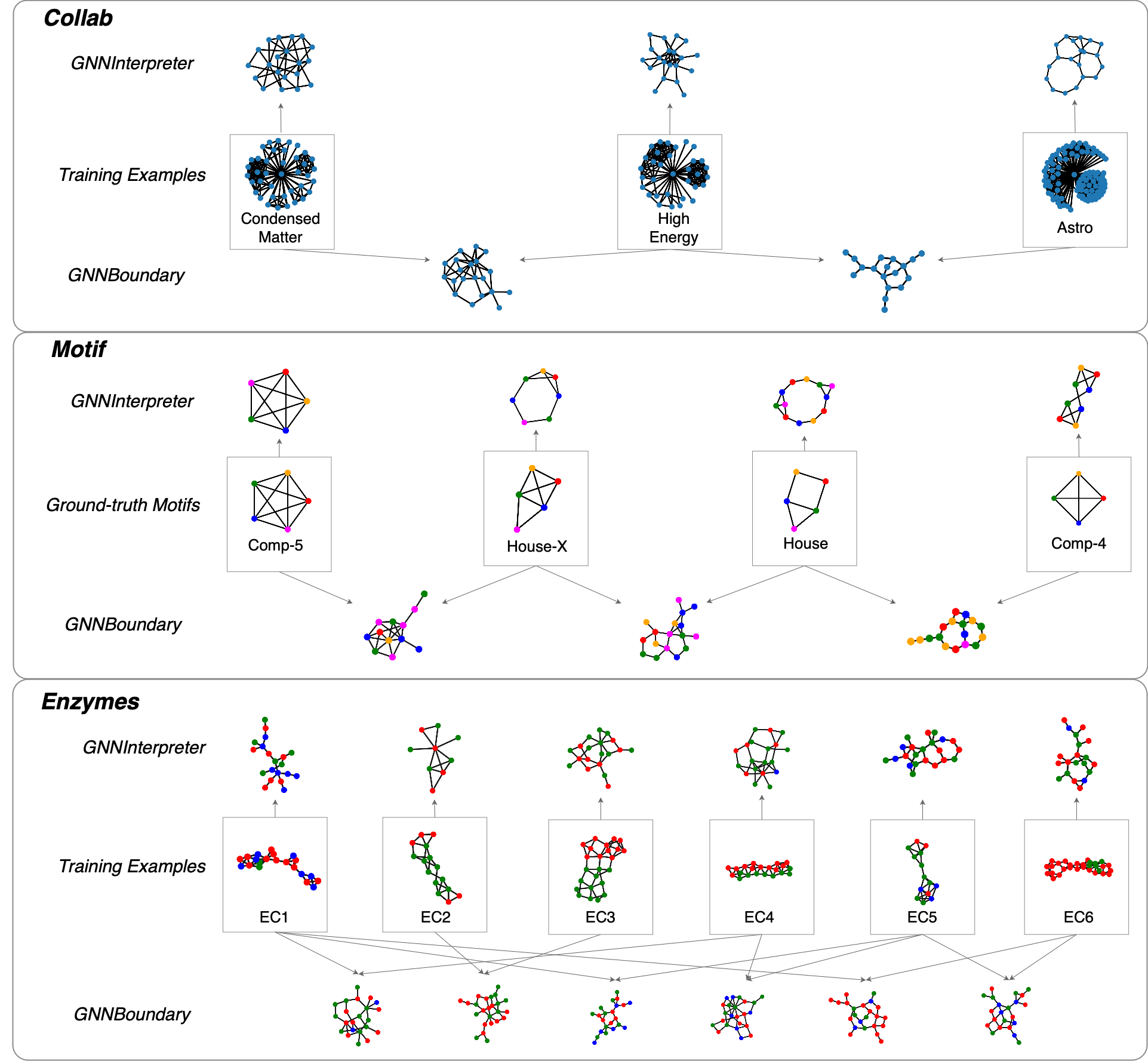 Collab

GNNInterpreter

Training Examples

Condensed Matter

High Energy

Astro

GNNBoundary

Motif

GNNInterpreter

Ground-truth Motifs

Comp-5

House-X

House

Comp-4

GNNBoundary

Enzymes

GNNInterpreter

Training Examples

EC1

EC2

EC3

EC4

EC5

EC6

GNNBoundary